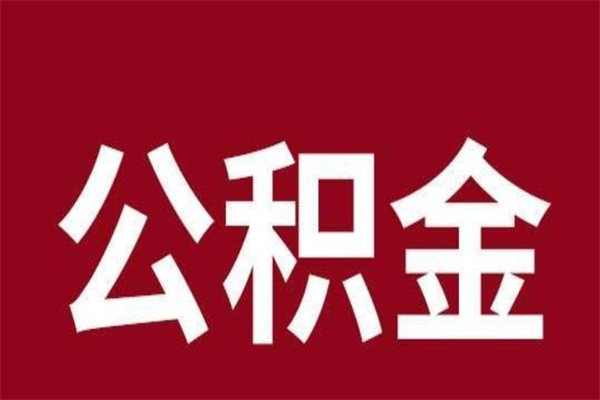 公积金